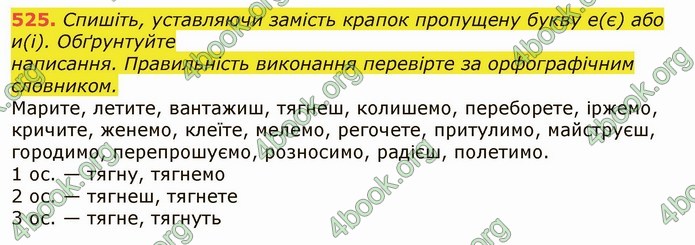 525. Спишіть, уставляючи замість крапок пропущену букву е(є) або и(і). Обґрунтуйте написання. Правильність виконання перевірте за орфографічним словником.

Марите, летите, вантажиш, тягнеш, колишемо, переборете, іржемо, кричите, женемо, клеїте, мелемо, регочете, притулимо, майструєш, городимо, перепрошуємо, розносимо, радієш, полетимо.

1 ос. — тягну, тягнемо
2 ос. — тягнеш, тягнете
3 ос. — тягне, тягнуть

4book.org